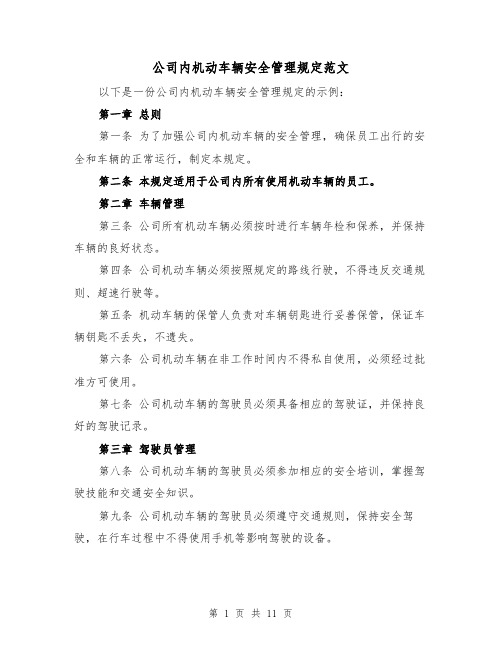 公司内机动车辆安全管理规定范文

以下是一份公司内机动车辆安全管理规定的示例：

第一章 总则

第一条 为了加强公司内机动车辆的安全管理，确保员工出行的安全和车辆的正常运行，制定本规定。

第二条 本规定适用于公司内所有使用机动车辆的员工。

第二章 车辆管理

第三条 公司所有机动车辆必须按时进行车辆年检和保养，并保持车辆的良好状态。

第四条 公司机动车辆必须按照规定的路线行驶，不得违反交通规则、超速行驶等。

第五条 机动车辆的保管人负责对车辆钥匙进行妥善保管，保证车辆钥匙不丢失，不遗失。

第六条 公司机动车辆在非工作时间内不得私自使用，必须经过批准方可使用。

第七条 公司机动车辆的驾驶员必须具备相应的驾驶证，并保持良好的驾驶记录。

第三章 驾驶员管理

第八条 公司机动车辆的驾驶员必须参加相应的安全培训，掌握驾驶技能和交通安全知识。

第九条 公司机动车辆的驾驶员必须遵守交通规则，保持安全驾驶，在行车过程中不得使用手机等影响驾驶的设备。

第 1 页 共 11 页